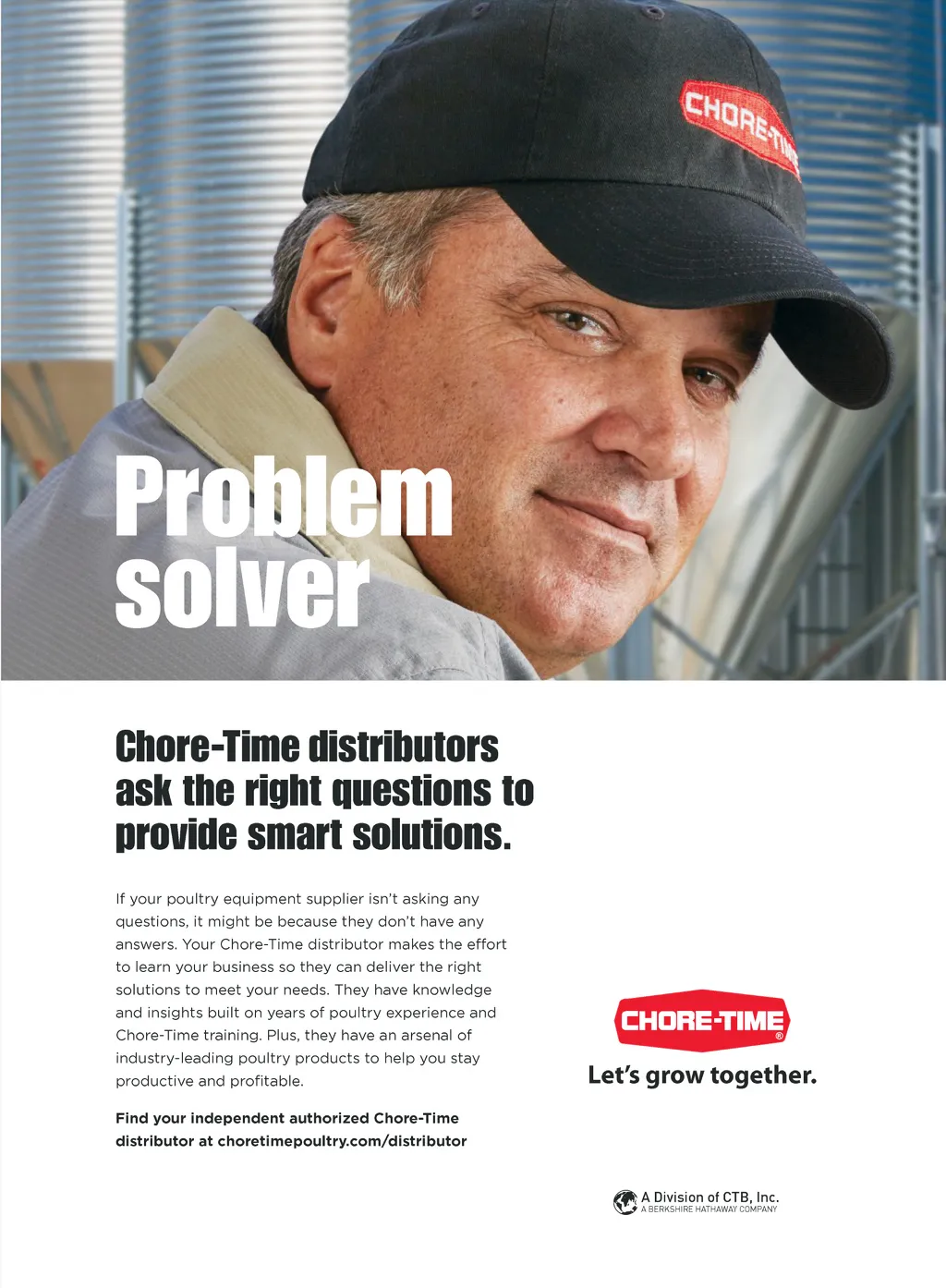 CHORE-TIME

Problem solver

Chore-Time distributors ask the right questions to provide smart solutions.

If your poultry equipment supplier isn't asking any questions, it might be because they don't have any answers. Your Chore-Time distributor makes the effort to learn your business so they can deliver the right solutions to meet your needs. They have knowledge and insights built on years of poultry experience and Chore-Time training. Plus, they have an arsenal of industry-leading poultry products to help you stay productive and profitable.

Find your independent authorized Chore-Time distributor at choretimepoultry.com/distributor

CHORE-TIME®
Let's grow together.

A Division of CTB, Inc.
A BERKSHIRE HATHAWAY COMPANY